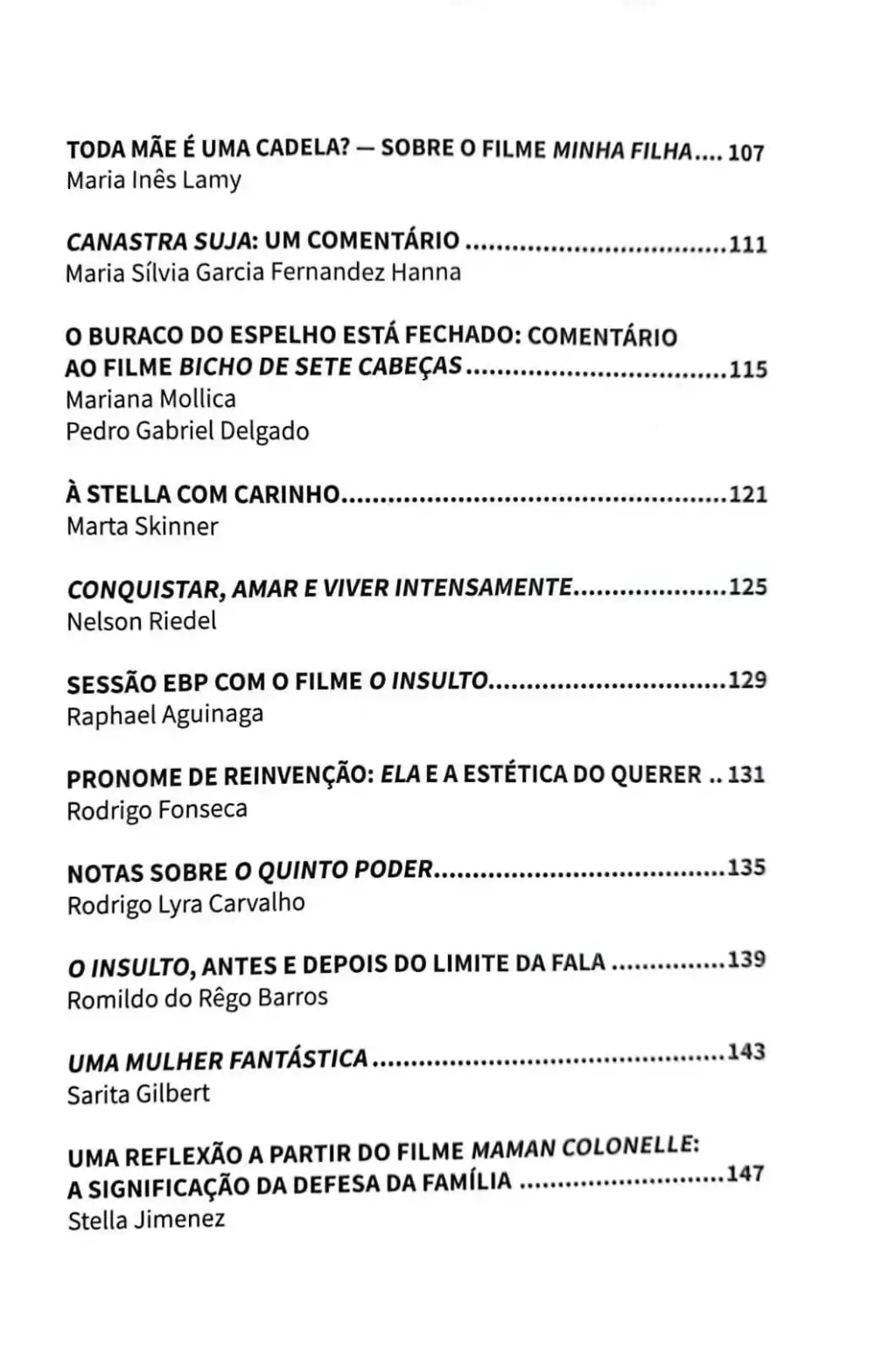 TODA MÃE É UMA CADELA? — SOBRE O FILME MINHA FILHA 107
Maria Inês Lamy

CANASTRA SUJA: UM COMENTÁRIO 111
Maria Sílvia Garcia Fernandez Hanna

O BURACO DO ESPELHO ESTÁ FECHADO: COMENTÁRIO AO FILME BICHO DE SETE CABEÇAS 115
Mariana Mollica
Pedro Gabriel Delgado

À STELLA COM CARINHO 121
Marta Skinner

CONQUISTAR, AMAR E VIVER INTENSAMENTE 125
Nelson Riedel

SESSÃO EBP COM O FILME O INSULTO 129
Raphael Aguinaga

PRONOME DE REINVENÇÃO: ELA E A ESTÉTICA DO QUERER 131
Rodrigo Fonseca

NOTAS SOBRE O QUINTO PODER 135
Rodrigo Lyra Carvalho

O INSULTO, ANTES E DEPOIS DO LIMITE DA FALA 139
Romildo do Rêgo Barros

UMA MULHER FANTÁSTICA 143
Sarita Gilbert

UMA REFLEXÃO A PARTIR DO FILME MAMAN COLONELLE: A SIGNIFICAÇÃO DA DEFESA DA FAMÍLIA 147
Stella Jimenez